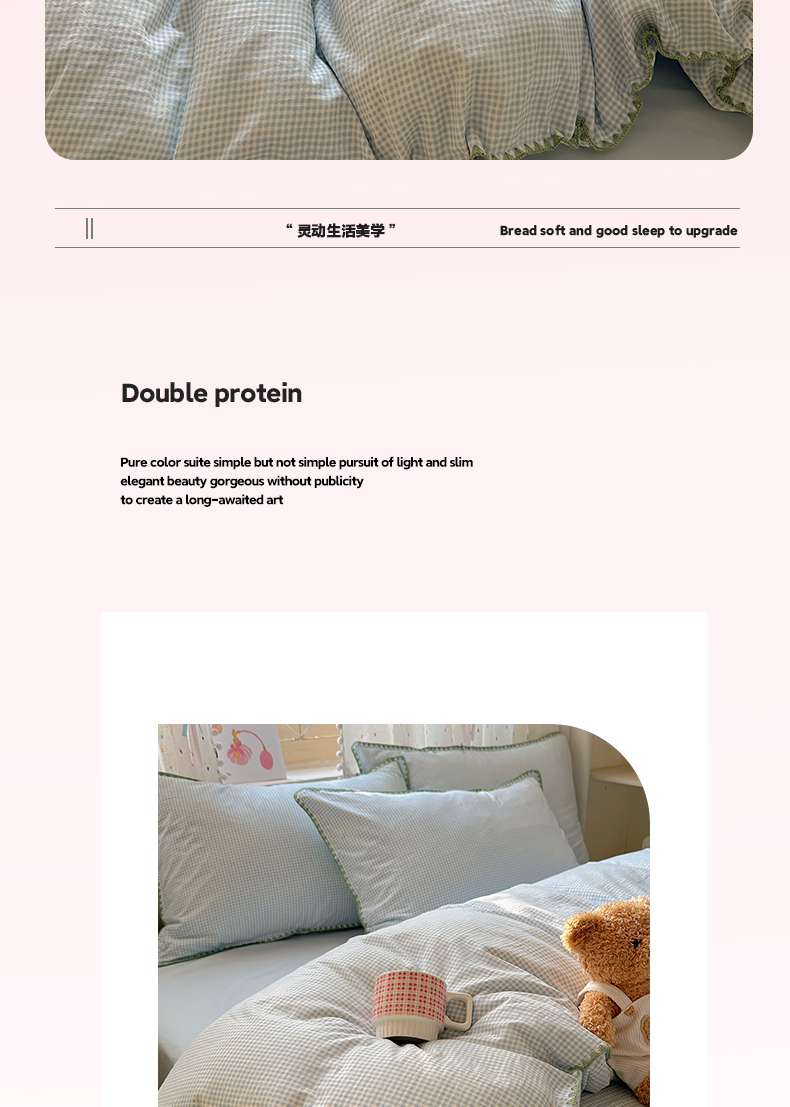 “ 灵动生活美学 ”

Bread soft and good sleep to upgrade

Double protein

Pure color suite simple but not simple pursuit of light and slim elegant beauty gorgeous without publicity to create a long-awaited art